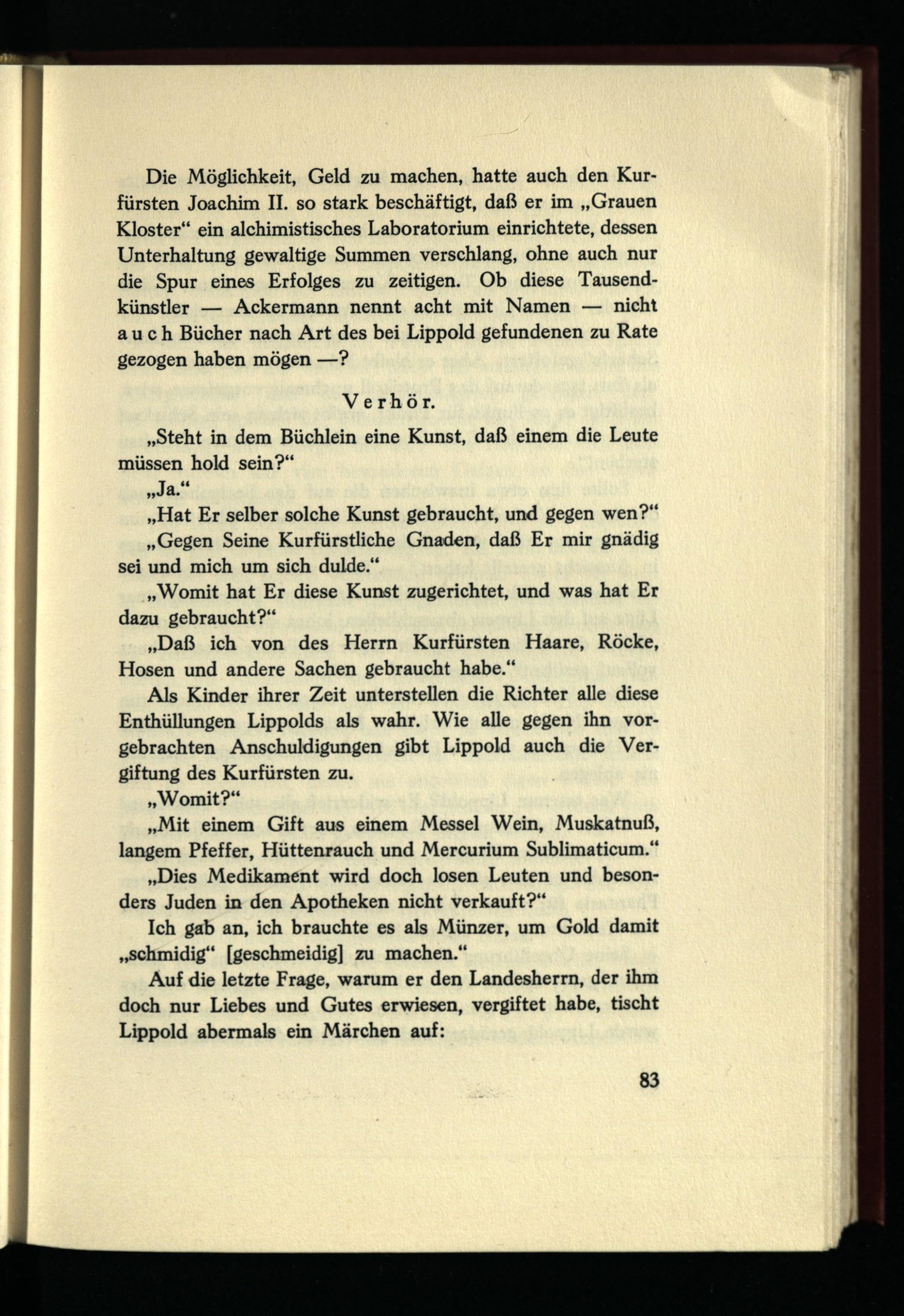 Die Möglichkeit, Geld zu machen, hatte auch den Kurfürsten Joachim II. so stark beschäftigt, daß er im „Grauen Kloster“ ein alchimistisches Laboratorium einrichtete, dessen Unterhaltung gewaltige Summen verschlang, ohne auch nur die Spur eines Erfolges zu zeitigen. Ob diese Tausendkünstler — Ackermann nennt acht mit Namen — nicht auch Bücher nach Art des bei Lippold gefundenen zu Rate gezogen haben mögen —?

Verhör.

„Steht in dem Büchlein eine Kunst, daß einem die Leute müssen hold sein?“

„Ja.“

„Hat Er selber solche Kunst gebraucht, und gegen wen?“

„Gegen Seine Kurfürstliche Gnaden, daß Er mir gnädig sei und mich um sich dulde.“

„Womit hat Er diese Kunst zugerichtet, und was hat Er dazu gebraucht?“

„Daß ich von des Herrn Kurfürsten Haare, Röcke, Hosen und andere Sachen gebraucht habe.“

Als Kinder ihrer Zeit unterstellen die Richter alle diese Enthüllungen Lippolds als wahr. Wie alle gegen ihn vorgebrachten Anschuldigungen gibt Lippold auch die Vergiftung des Kurfürsten zu.

„Womit?“

„Mit einem Gift aus einem Messel Wein, Muskatnuß, langem Pfeffer, Hüttenrauch und Mercurium Sublimaticum.“

„Dies Medikament wird doch losen Leuten und besonders Juden in den Apotheken nicht verkauft?“

Ich gab an, ich brauchte es als Münzer, um Gold damit „schmidig“ [geschmeidig] zu machen.“

Auf die letzte Frage, warum er den Landesherrn, der ihm doch nur Liebes und Gutes erwiesen, vergiftet habe, tischt Lippold abermals ein Märchen auf:

83